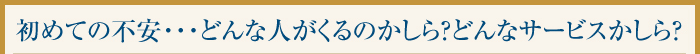 初めての不安・・・どんな人がくるのかしら?どんなサービスかしら?